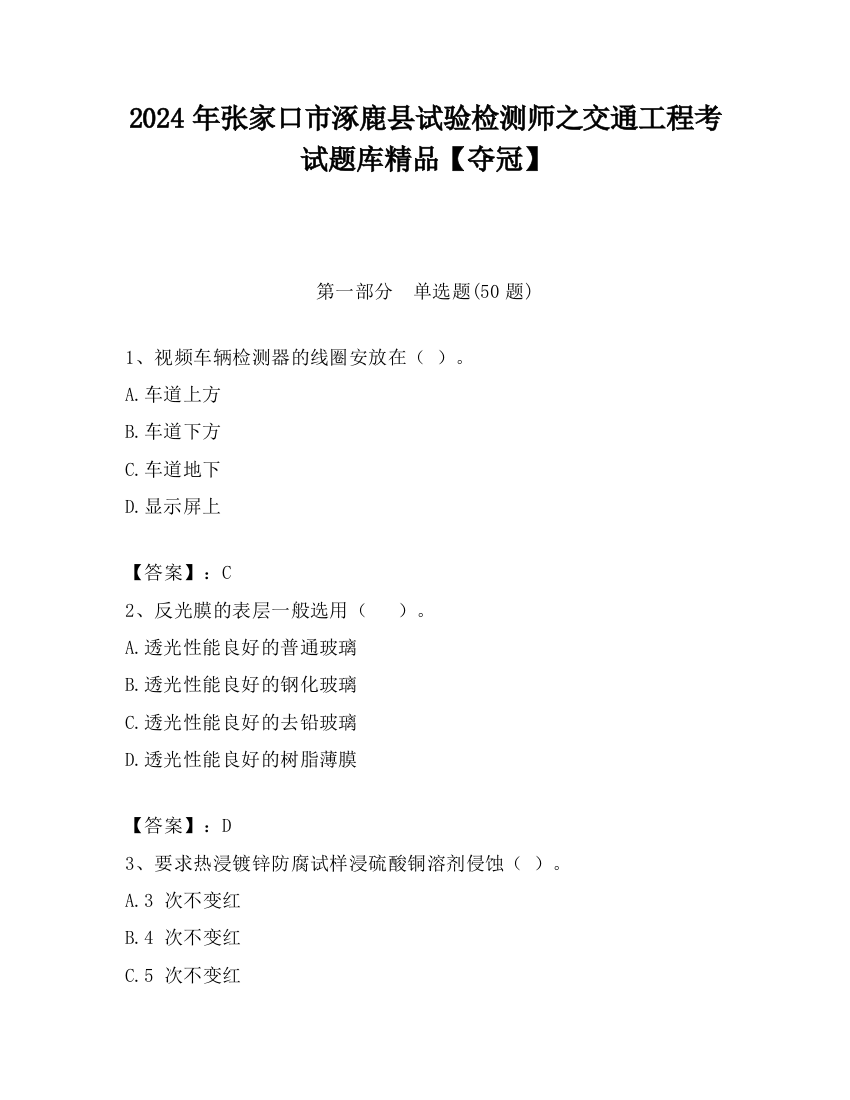 2024 年张家口市涿鹿县试验检测师之交通工程考试题库精品【夺冠】

第一部分　单选题(50 题)

1、视频车辆检测器的线圈安放在（ ）。

A.车道上方

B.车道下方

C.车道地下

D.显示屏上

【答案】：C

2、反光膜的表层一般选用（　 ）。

A.透光性能良好的普通玻璃

B.透光性能良好的钢化玻璃

C.透光性能良好的去铅玻璃

D.透光性能良好的树脂薄膜

【答案】：D

3、要求热浸镀锌防腐试样浸硫酸铜溶剂侵蚀（ ）。

A.3 次不变红

B.4 次不变红

C.5 次不变红